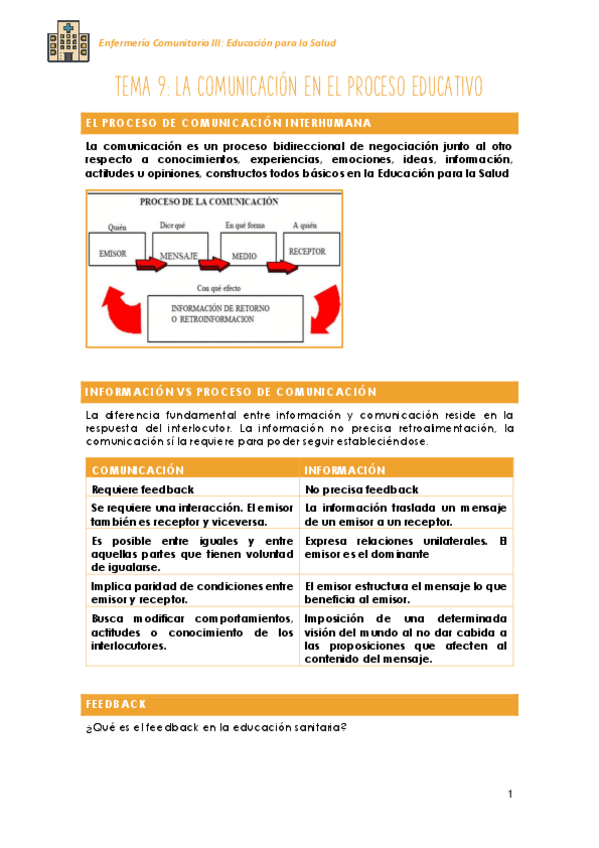 Enfermería Comunitaria III: Educación para la Salud

TEMA 9: LA COMUNICACIÓN EN EL PROCESO EDUCATIVO

EL PROCESO DE COMUNICACIÓN INTERHUMANA

La comunicación es un proceso bidireccional de negociación junto al otro respecto a conocimientos, experiencias, emociones, ideas, información, actitudes u opiniones, constructos todos básicos en la Educación para la Salud

PROCESO DE LA COMUNICACIÓN

Quién
EMISOR
Dice qué
MENSAJE
En qué forma
MEDIO
A quién
RECEPTOR
Con qué efecto
INFORMACIÓN DE RETORNO O RETROINFORMACION

INFORMACIÓN VS PROCESO DE COMUNICACIÓN

La diferencia fundamental entre información y comunicación reside en la respuesta del interlocutor. La información no precisa retroalimentación, la comunicación sí la requiere para poder seguir estableciéndose.

| COMUNICACIÓN | INFORMACIÓN |
|---|---|
| Requiere feedback | No precisa feedback |
| Se requiere una interacción. El emisor también es receptor y viceversa. | La información traslada un mensaje de un emisor a un receptor. |
| Es posible entre iguales y entre aquellas partes que tienen voluntad de igualarse. | Expresa relaciones unilaterales. El emisor es el dominante |
| Implica paridad de condiciones entre emisor y receptor. | El emisor estructura el mensaje lo que beneficia al emisor. |
| Busca modificar comportamientos, actitudes o conocimiento de los interlocutores. | Imposición de una determinada visión del mundo al no dar cabida a las proposiciones que afecten al contenido del mensaje. |

FEEDBACK

¿Qué es el feedback en la educación sanitaria?

1